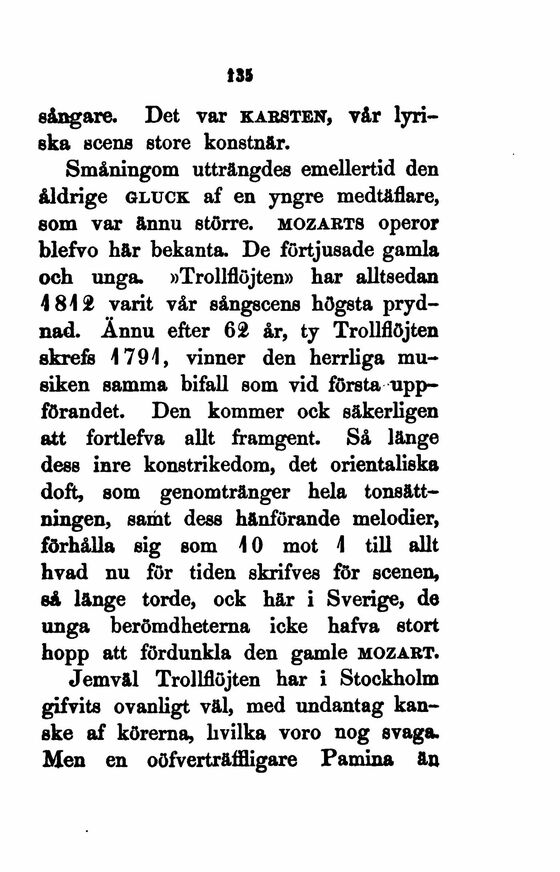 135

sångare. Det var KARSTEN, vår lyriska scens store konstnär.

Småningom utträngdes emellertid den åldrige GLUCK af en yngre medtäflare, som var ännu större. MOZARTS operor blefvo här bekanta. De förtjusade gamla och unga. »Trollflöjten» har alltsedan 1812 varit vår sångscens högsta prydnad. Ännu efter 62 år, ty Trollflöjten skrefs 1791, vinner den herrliga musiken samma bifall som vid första uppförandet. Den kommer ock säkerligen att fortlefva allt framgent. Så länge dess inre konstrikedom, det orientaliska doft, som genomtränger hela tonsättningen, samt dess hänförande melodier, förhålla sig som 10 mot 1 till allt hvad nu för tiden skrifves för scenen, så länge torde, ock här i Sverige, de unga berömdheterna icke hafva stort hopp att fördunkla den gamle MOZART.

Jemväl Trollflöjten har i Stockholm gifvits ovanligt väl, med undantag kanske af körerna, hvilka voro nog svaga. Men en oöfverträffligare Pamina än